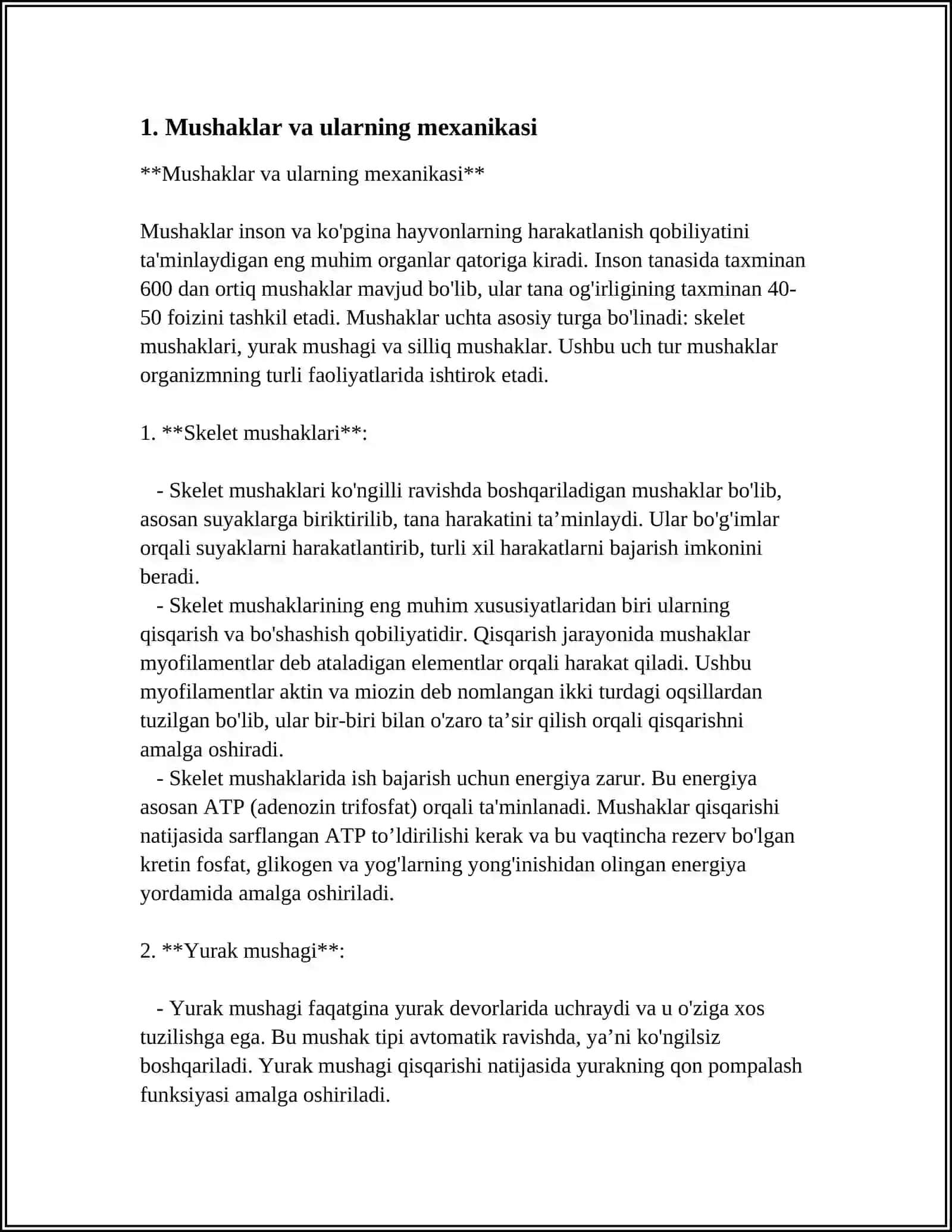 1. Mushaklar va ularning mexanikasi

**Mushaklar va ularning mexanikasi**

Mushaklar inson va ko'pgina hayvonlarning harakatlanish qobiliyatini ta'minlaydigan eng muhim organlar qatoriga kiradi. Inson tanasida taxminan 600 dan ortiq mushaklar mavjud bo'lib, ular tana og'irligining taxminan 40-50 foizini tashkil etadi. Mushaklar uchta asosiy turga bo'linadi: skelet mushaklari, yurak mushagi va silliq mushaklar. Ushbu uch tur mushaklar organizmning turli faoliyatlarida ishtirok etadi.

1. **Skelet mushaklari**:

- Skelet mushaklari ko'ngilli ravishda boshqariladigan mushaklar bo'lib, asosan suyaklarga biriktirilib, tana harakatini ta'minlaydi. Ular bo'g'imlar orqali suyaklarni harakatlantirib, turli xil harakatlarni bajarish imkonini beradi.
- Skelet mushaklarining eng muhim xususiyatlaridan biri ularning qisqarish va bo'shashish qobiliyatidir. Qisqarish jarayonida mushaklar myofilamentlar deb ataladigan elementlar orqali harakat qiladi. Ushbu myofilamentlar aktin va miozin deb nomlangan ikki turdagi oqsillardan tuzilgan bo'lib, ular bir-biri bilan o'zaro ta'sir qilish orqali qisqarishni amalga oshiradi.
- Skelet mushaklarida ish bajarish uchun energiya zarur. Bu energiya asosan ATP (adenozin trifosfat) orqali ta'minlanadi. Mushaklar qisqarishi natijasida sarflangan ATP to'ldirilishi kerak va bu vaqtincha rezerv bo'lgan kretin fosfat, glikogen va yog'larning yong'inishidan olingan energiya yordamida amalga oshiriladi.

2. **Yurak mushagi**:

- Yurak mushagi faqatgina yurak devorlarida uchraydi va u o'ziga xos tuzilishga ega. Bu mushak tipi avtomatik ravishda, ya'ni ko'ngilsiz boshqariladi. Yurak mushagi qisqarishi natijasida yurakning qon pompalash funksiyasi amalga oshiriladi.